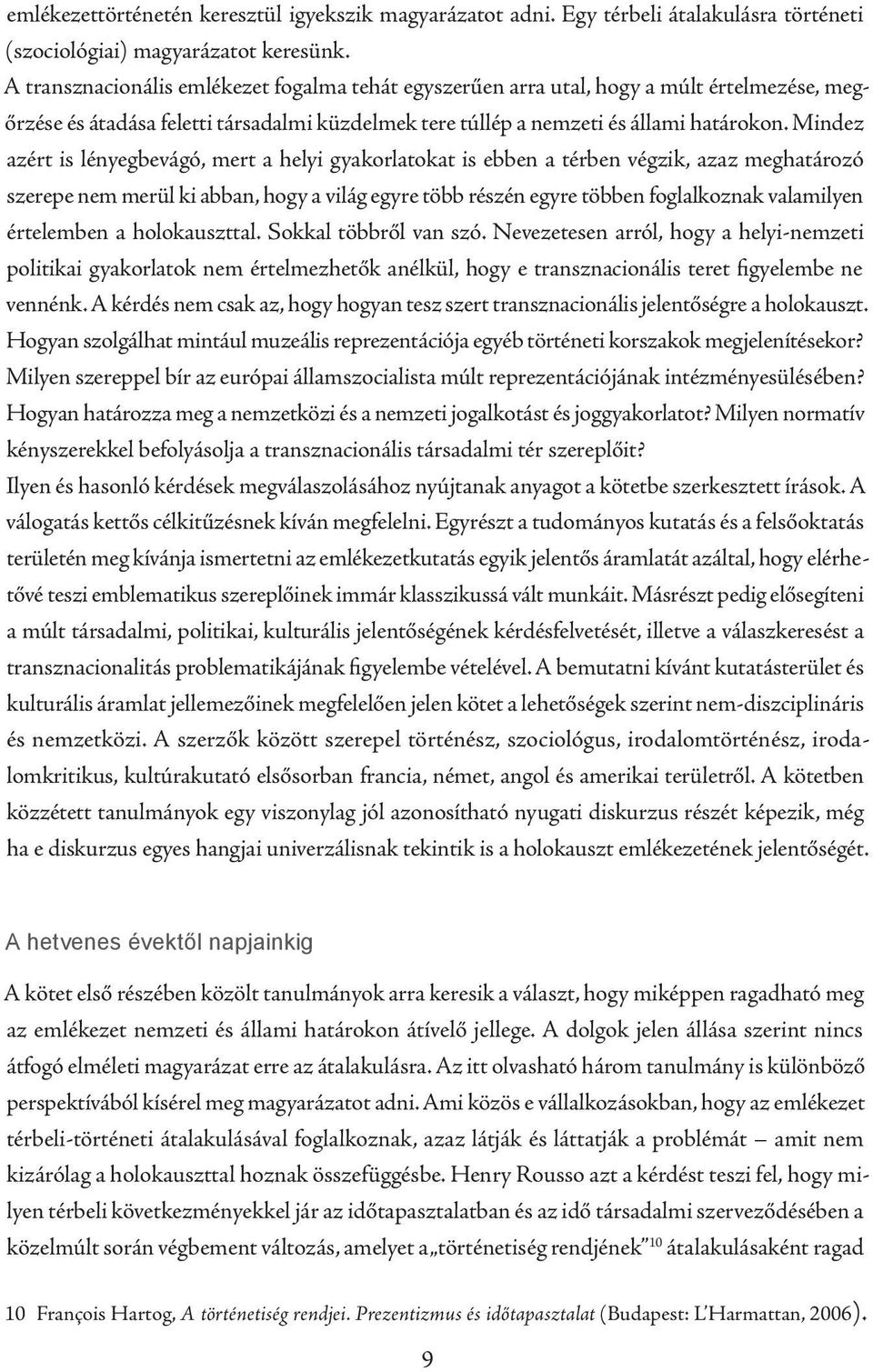 emlékezettörténetén keresztül igyekszik magyarázatot adni. Egy térbeli átalakulásra történeti (szociológiai) magyarázatot keresünk.

A transznacionális emlékezet fogalma tehát egyszerűen arra utal, hogy a múlt értelmezése, megőrzése és átadása feletti társadalmi küzdelmek tere túllép a nemzeti és állami határokon. Mindez azért is lényegbevágó, mert a helyi gyakorlatokat is ebben a térben végzik, azaz meghatározó szerepe nem merül ki abban, hogy a világ egyre több részén egyre többen foglalkoznak valamilyen értelemben a holokauszttal. Sokkal többről van szó. Nevezetesen arról, hogy a helyi-nemzeti politikai gyakorlatok nem értelmezhetők anélkül, hogy e transznacionális teret figyelembe ne vennénk. A kérdés nem csak az, hogy hogyan tesz szert transznacionális jelentőségre a holokauszt. Hogyan szolgálhat mintául muzeális reprezentációja egyéb történeti korszakok megjelenítésekor? Milyen szereppel bír az európai államszocialista múlt reprezentációjának intézményesülésében? Hogyan határozza meg a nemzetközi és a nemzeti jogalkotást és joggyakorlatot? Milyen normatív kényszerekkel befolyásolja a transznacionális társadalmi tér szereplőit?

Ilyen és hasonló kérdések megválaszolásához nyújtanak anyagot a kötetbe szerkesztett írások. A válogatás kettős célkitűzésnek kíván megfelelni. Egyrészt a tudományos kutatás és a felsőoktatás területén meg kívánja ismertetni az emlékezetkutatás egyik jelentős áramlatát azáltal, hogy elérhetővé teszi emblematikus szereplőinek immár klasszikussá vált munkáit. Másrészt pedig elősegíteni a múlt társadalmi, politikai, kulturális jelentőségének kérdésfelvetését, illetve a válaszkeresést a transznacionalitás problematikájának figyelembe vételével. A bemutatni kívánt kutatásterület és kulturális áramlat jellemzőinek megfelelően jelen kötet a lehetőségek szerint nem-diszciplináris és nemzetközi. A szerzők között szerepel történész, szociológus, irodalomtörténész, irodalomkritikus, kultúrakutató elsősorban francia, német, angol és amerikai területről. A kötetben közzétett tanulmányok egy viszonylag jól azonosítható nyugati diskurzus részét képezik, még ha e diskurzus egyes hangjai univerzálisnak tekintik is a holokauszt emlékezetének jelentőségét.

A hetvenes évektől napjainkig

A kötet első részében közölt tanulmányok arra keresik a választ, hogy miképpen ragadható meg az emlékezet nemzeti és állami határokon átívelő jellege. A dolgok jelen állása szerint nincs átfogó elméleti magyarázat erre az átalakulásra. Az itt olvasható három tanulmány is különböző perspektívából kísérel meg magyarázatot adni. Ami közös e vállalkozásokban, hogy az emlékezet térbeli-történeti átalakulásával foglalkoznak, azaz látják és láttatják a problémát – amit nem kizárólag a holokauszttal hoznak összefüggésbe. Henry Rousso azt a kérdést teszi fel, hogy milyen térbeli következményekkel jár az időtapasztalatban és az idő társadalmi szerveződésében a közelmúlt során végbement változás, amelyet a „történetiség rendjének”$^{10}$ átalakulásaként ragad

10 François Hartog, A történetiség rendjei. Prezentizmus és időtapasztalat (Budapest: L'Harmattan, 2006).

9